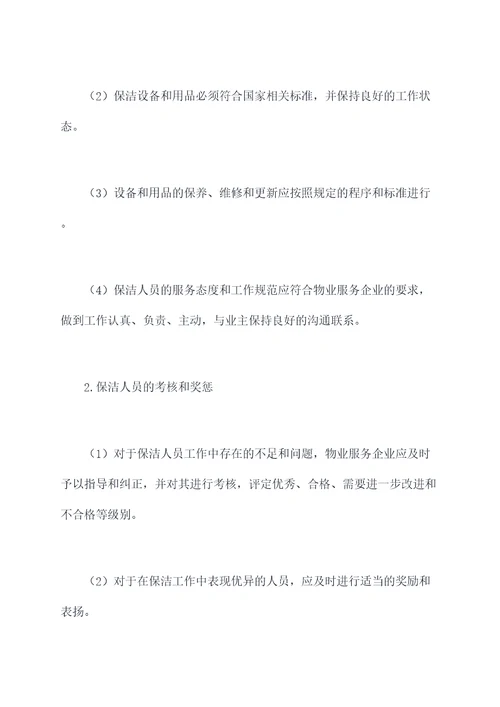 （2）保洁设备和用品必须符合国家相关标准，并保持良好的工作状态。

（3）设备和用品的保养、维修和更新应按照规定的程序和标准进行。

（4）保洁人员的服务态度和工作规范应符合物业服务企业的要求，做到工作认真、负责、主动，与业主保持良好的沟通联系。

2.保洁人员的考核和奖惩

（1）对于保洁人员工作中存在的不足和问题，物业服务企业应及时予以指导和纠正，并对其进行考核，评定优秀、合格、需要进一步改进和不合格等级别。

（2）对于在保洁工作中表现优异的人员，应及时进行适当的奖励和表扬。